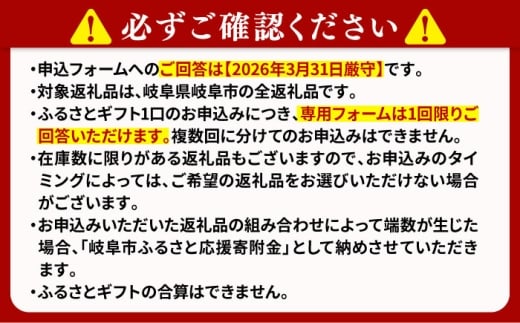 必ずご確認ください

・申込フォームへのご回答は【2026年3月31日厳守】です。
・対象返礼品は、岐阜県岐阜市の全返礼品です。
・ふるさとギフト1口のお申込みにつき、専用フォームは1回限りご回答いただけます。複数回に分けてのお申込みはできません。
・在庫数に限りがある返礼品もございますので、お申込みのタイミングによっては、ご希望の返礼品をお選びいただけない場合がございます。
・お申込みいただいた返礼品の組み合わせによって端数が生じた場合、「岐阜市ふるさと応援寄附金」として納めさせていただきます。
・ふるさとギフトの合算はできません。